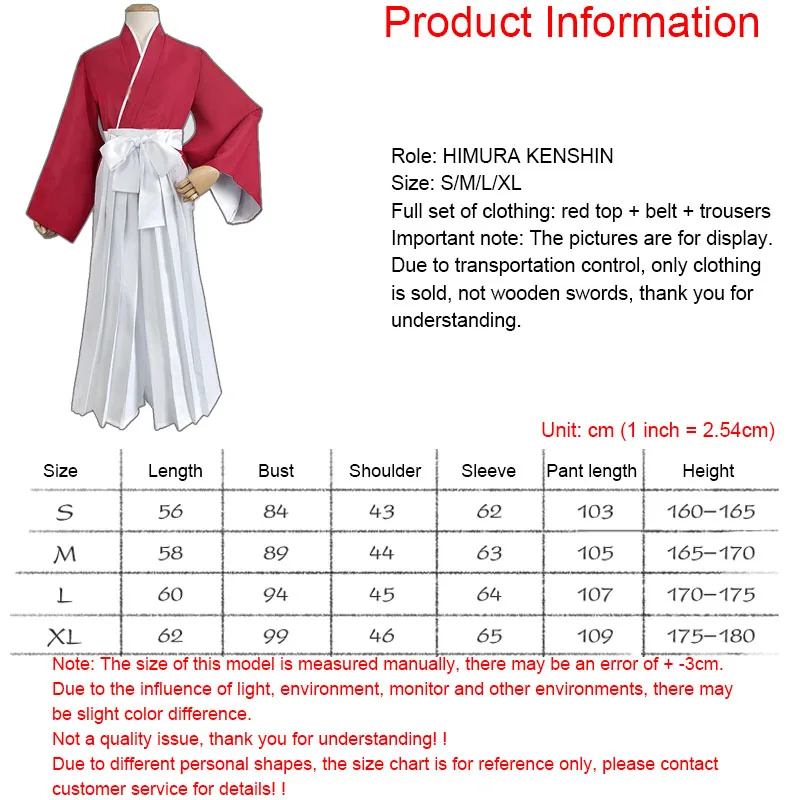 Product Information

Role: HIMURA KENSHIN
Size: S/M/L/XL
Full set of clothing: red top + belt + trousers
Important note: The pictures are for display. Due to transportation control, only clothing is sold, not wooden swords, thank you for understanding.

Unit: cm (1 inch = 2.54cm)

| Size | Length | Bust | Shoulder | Sleeve | Pant length | Height |
|---|---|---|---|---|---|---|
| S | 56 | 84 | 43 | 62 | 103 | 160–165 |
| M | 58 | 89 | 44 | 63 | 105 | 165–170 |
| L | 60 | 94 | 45 | 64 | 107 | 170–175 |
| XL | 62 | 99 | 46 | 65 | 109 | 175–180 |

Note: The size of this model is measured manually, there may be an error of + -3cm.
Due to the influence of light, environment, monitor and other environments, there may be slight color difference.
Not a quality issue, thank you for understanding! !
Due to different personal shapes, the size chart is for reference only, please contact customer service for details! !